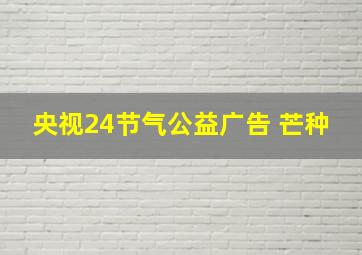 央视24节气公益广告 芒种